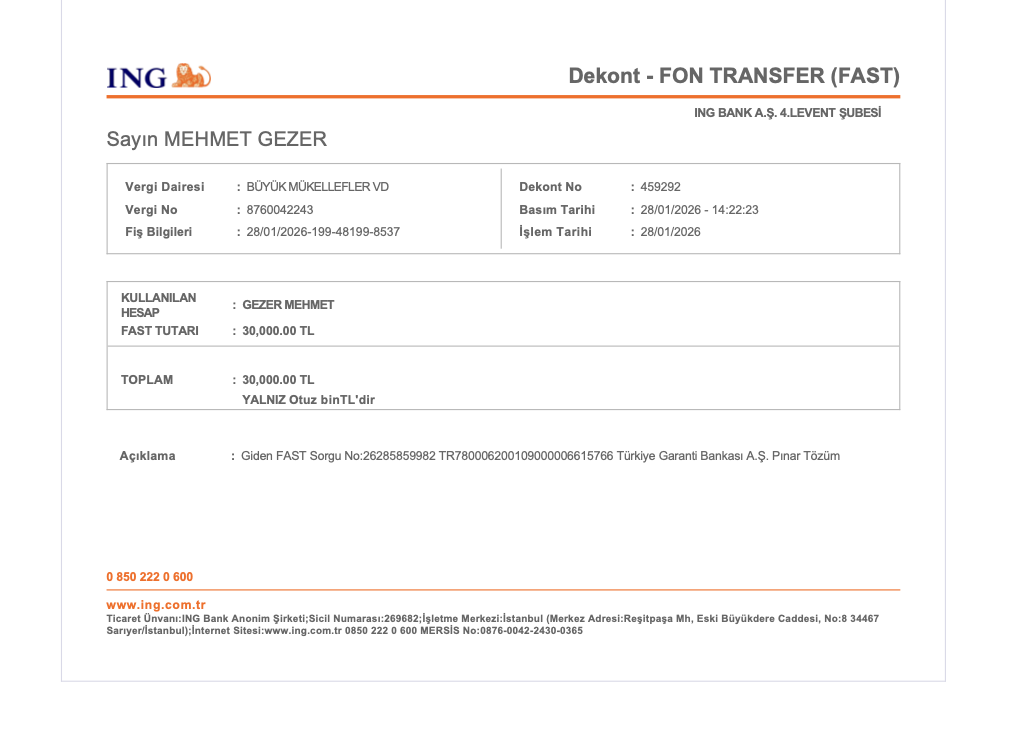 ING

Dekont - FON TRANSFER (FAST)

ING BANK A.Ş. 4.LEVENT ŞUBESİ

Sayın MEHMET GEZER

Vergi Dairesi : BÜYÜK MÜKELLEFLER VD
Vergi No : 8760042243
Fiş Bilgileri : 28/01/2026-199-48199-8537

Dekont No : 459292
Basım Tarihi : 28/01/2026 - 14:22:23
İşlem Tarihi : 28/01/2026

KULLANILAN HESAP : GEZER MEHMET
FAST TUTARI : 30,000.00 TL

TOPLAM : 30,000.00 TL
YALNIZ Otuz binTL'dir

Açıklama : Giden FAST Sorgu No:26285859982 TR780006200109000006615766 Türkiye Garanti Bankası A.Ş. Pınar Tözüm

0 850 222 0 600

www.ing.com.tr
Ticaret Ünvanı:ING Bank Anonim Şirketi;Sicil Numarası:269682;İşletme Merkezi:İstanbul (Merkez Adresi:Reşitpaşa Mh, Eski Büyükdere Caddesi, No:8 34467 Sarıyer/İstanbul);İnternet Sitesi:www.ing.com.tr 0850 222 0 600 MERSİS No:0876-0042-2430-0365